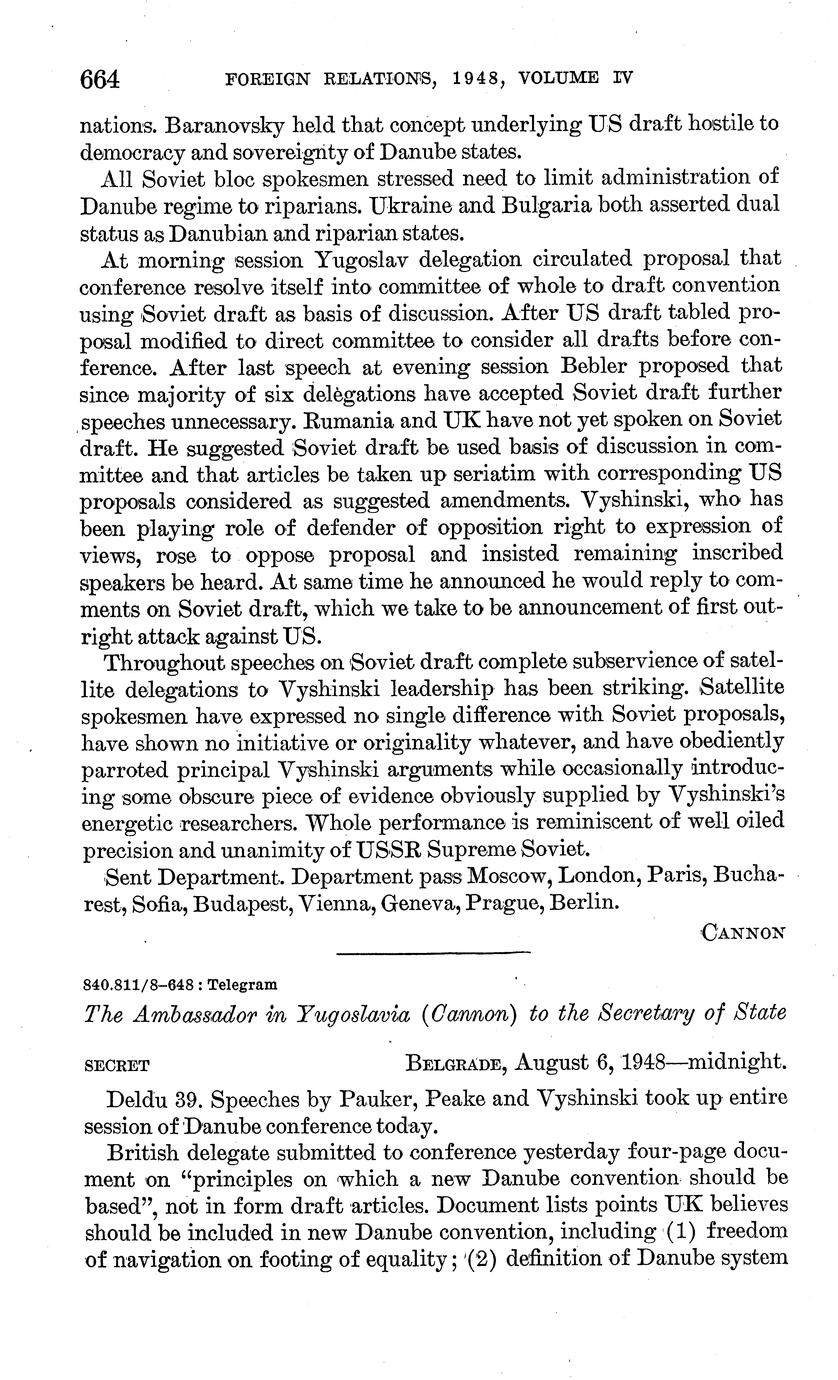 664 FOREIGN RELATIONS, 1948, VOLUME IV

nations. Baranovsky held that concept underlying US draft hostile to democracy and sovereignty of Danube states.

All Soviet bloc spokesmen stressed need to limit administration of Danube regime to riparians. Ukraine and Bulgaria both asserted dual status as Danubian and riparian states.

At morning session Yugoslav delegation circulated proposal that conference resolve itself into committee of whole to draft convention using Soviet draft as basis of discussion. After US draft tabled proposal modified to direct committee to consider all drafts before conference. After last speech at evening session Bebler proposed that since majority of six delegations have accepted Soviet draft further speeches unnecessary. Rumania and UK have not yet spoken on Soviet draft. He suggested Soviet draft be used basis of discussion in committee and that articles be taken up seriatim with corresponding US proposals considered as suggested amendments. Vyshinski, who has been playing role of defender of opposition right to expression of views, rose to oppose proposal and insisted remaining inscribed speakers be heard. At same time he announced he would reply to comments on Soviet draft, which we take to be announcement of first outright attack against US.

Throughout speeches on Soviet draft complete subservience of satellite delegations to Vyshinski leadership has been striking. Satellite spokesmen have expressed no single difference with Soviet proposals, have shown no initiative or originality whatever, and have obediently parroted principal Vyshinski arguments while occasionally introducing some obscure piece of evidence obviously supplied by Vyshinski's energetic researchers. Whole performance is reminiscent of well oiled precision and unanimity of USSR Supreme Soviet.

Sent Department. Department pass Moscow, London, Paris, Bucharest, Sofia, Budapest, Vienna, Geneva, Prague, Berlin.

CANNON

840.811/8-648 : Telegram

The Ambassador in Yugoslavia (Cannon) to the Secretary of State

SECRET BELGRADE, August 6, 1948—midnight.

Deldu 39. Speeches by Pauker, Peake and Vyshinski took up entire session of Danube conference today.

British delegate submitted to conference yesterday four-page document on "principles on which a new Danube convention should be based", not in form draft articles. Document lists points UK believes should be included in new Danube convention, including (1) freedom of navigation on footing of equality; (2) definition of Danube system